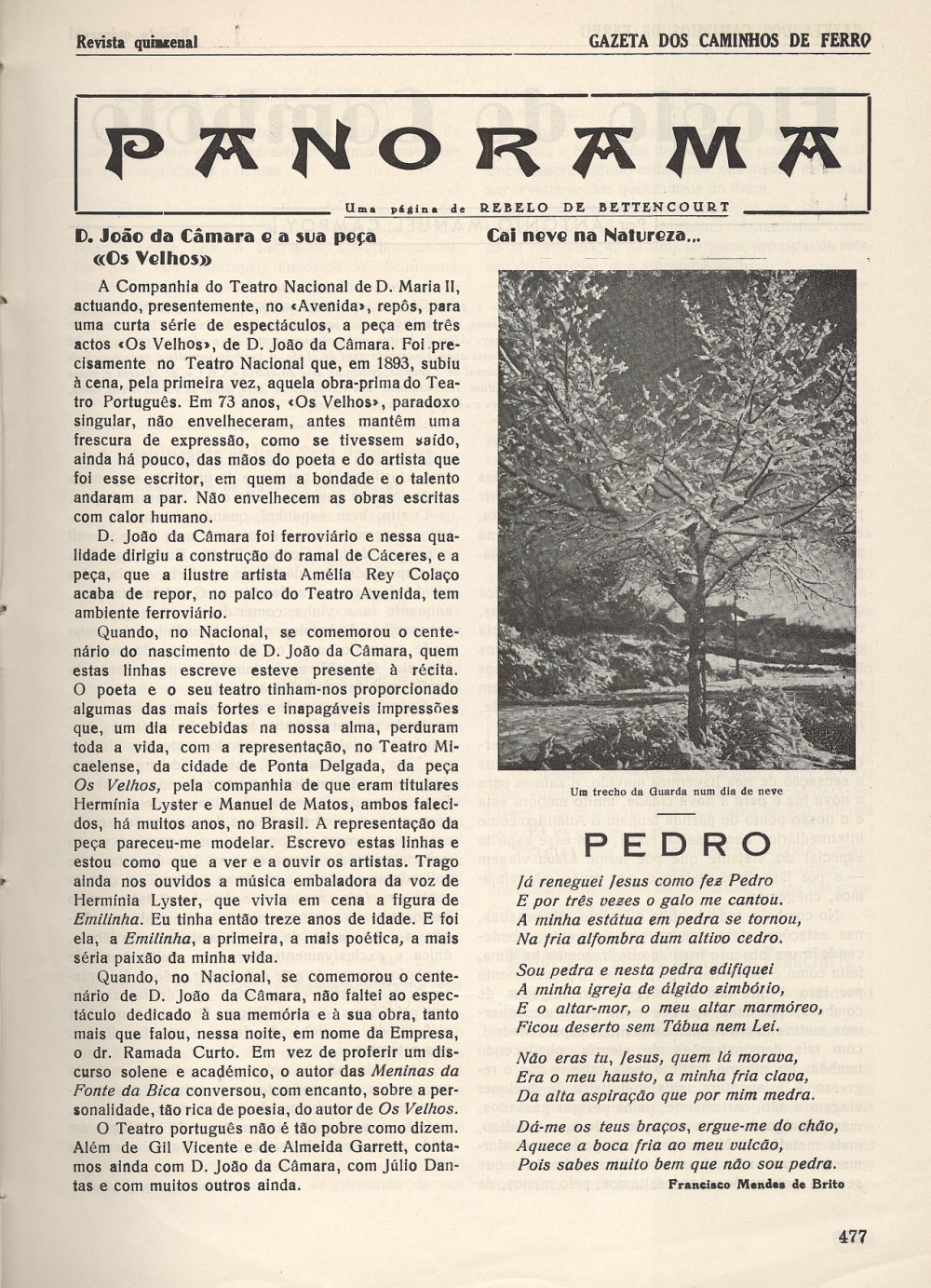 Revista quinzenal

GAZETA DOS CAMINHOS DE FERRO

PANORAMA

Uma página de REBELO DE BETTENCOURT

D. João da Câmara e a sua peça «Os Velhos»

A Companhia do Teatro Nacional de D. Maria II, actuando, presentemente, no «Avenida», repôs, para uma curta série de espectáculos, a peça em três actos «Os Velhos», de D. João da Câmara. Foi precisamente no Teatro Nacional que, em 1893, subiu à cena, pela primeira vez, aquela obra-prima do Teatro Português. Em 73 anos, «Os Velhos», paradoxo singular, não envelheceram, antes mantêm uma frescura de expressão, como se tivessem saído, ainda há pouco, das mãos do poeta e do artista que foi esse escritor, em quem a bondade e o talento andaram a par. Não envelhecem as obras escritas com calor humano.

D. João da Câmara foi ferroviário e nessa qualidade dirigiu a construção do ramal de Cáceres, e a peça, que a ilustre artista Amélia Rey Colaço acaba de repor, no palco do Teatro Avenida, tem ambiente ferroviário.

Quando, no Nacional, se comemorou o centenário do nascimento de D. João da Câmara, quem estas linhas escreve esteve presente à récita. O poeta e o seu teatro tinham-nos proporcionado algumas das mais fortes e inapagáveis impressões que, um dia recebidas na nossa alma, perduram toda a vida, com a representação, no Teatro Micaelense, da cidade de Ponta Delgada, da peça Os Velhos, pela companhia de que eram titulares Hermínia Lyster e Manuel de Matos, ambos falecidos, há muitos anos, no Brasil. A representação da peça pareceu-me modelar. Escrevo estas linhas e estou como que a ver e a ouvir os artistas. Trago ainda nos ouvidos a música embaladora da voz de Hermínia Lyster, que vivia em cena a figura de Emilinha. Eu tinha então treze anos de idade. E foi ela, a Emilinha, a primeira, a mais poética, a mais séria paixão da minha vida.

Quando, no Nacional, se comemorou o centenário de D. João da Câmara, não faltei ao espectáculo dedicado à sua memória e à sua obra, tanto mais que falou, nessa noite, em nome da Empresa, o dr. Ramada Curto. Em vez de proferir um discurso solene e académico, o autor das Meninas da Fonte da Bica conversou, com encanto, sobre a personalidade, tão rica de poesia, do autor de Os Velhos.

O Teatro português não é tão pobre como dizem. Além de Gil Vicente e de Almeida Garrett, contamos ainda com D. João da Câmara, com Júlio Dantas e com muitos outros ainda.

Cai neve na Natureza...

Um trecho da Guarda num dia de neve

PEDRO

Já reneguei Jesus como fez Pedro
E por três vezes o galo me cantou.
A minha estátua em pedra se tornou,
Na fria alfombra dum altivo cedro.

Sou pedra e nesta pedra edifiquei
A minha igreja de álgido zimbório,
E o altar-mor, o meu altar marmóreo,
Ficou deserto sem Tábua nem Lei.

Não eras tu, Jesus, quem lá morava,
Era o meu hausto, a minha fria clava,
Da alta aspiração que por mim medra.

Dá-me os teus braços, ergue-me do chão,
Aquece a boca fria ao meu vulcão,
Pois sabes muito bem que não sou pedra.

Francisco Mendes de Brito

477